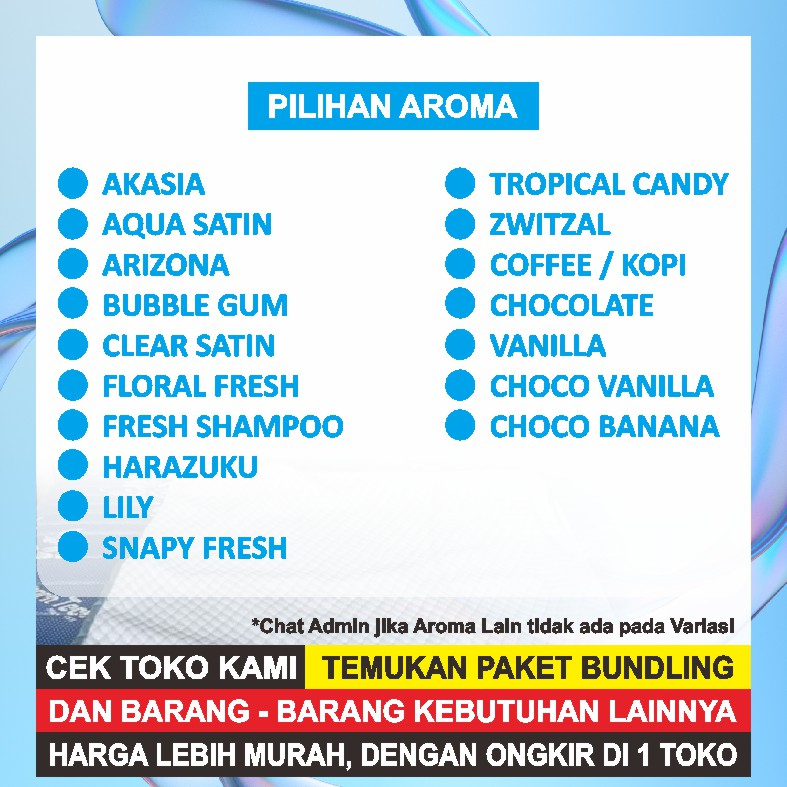 PILIHAN AROMA

AKASIA
AQUA SATIN
ARIZONA
BUBBLE GUM
CLEAR SATIN
FLORAL FRESH
FRESH SHAMPOO
HARAZUKU
LILY
SNAPY FRESH

TROPICAL CANDY
ZWITZAL
COFFEE / KOPI
CHOCOLATE
VANILLA
CHOCO VANILLA
CHOCO BANANA

*Chat Admin jika Aroma Lain tidak ada pada Variasi

CEK TOKO KAMI TEMUKAN PAKET BUNDLING
DAN BARANG - BARANG KEBUTUHAN LAINNYA
HARGA LEBIH MURAH, DENGAN ONGKIR DI 1 TOKO